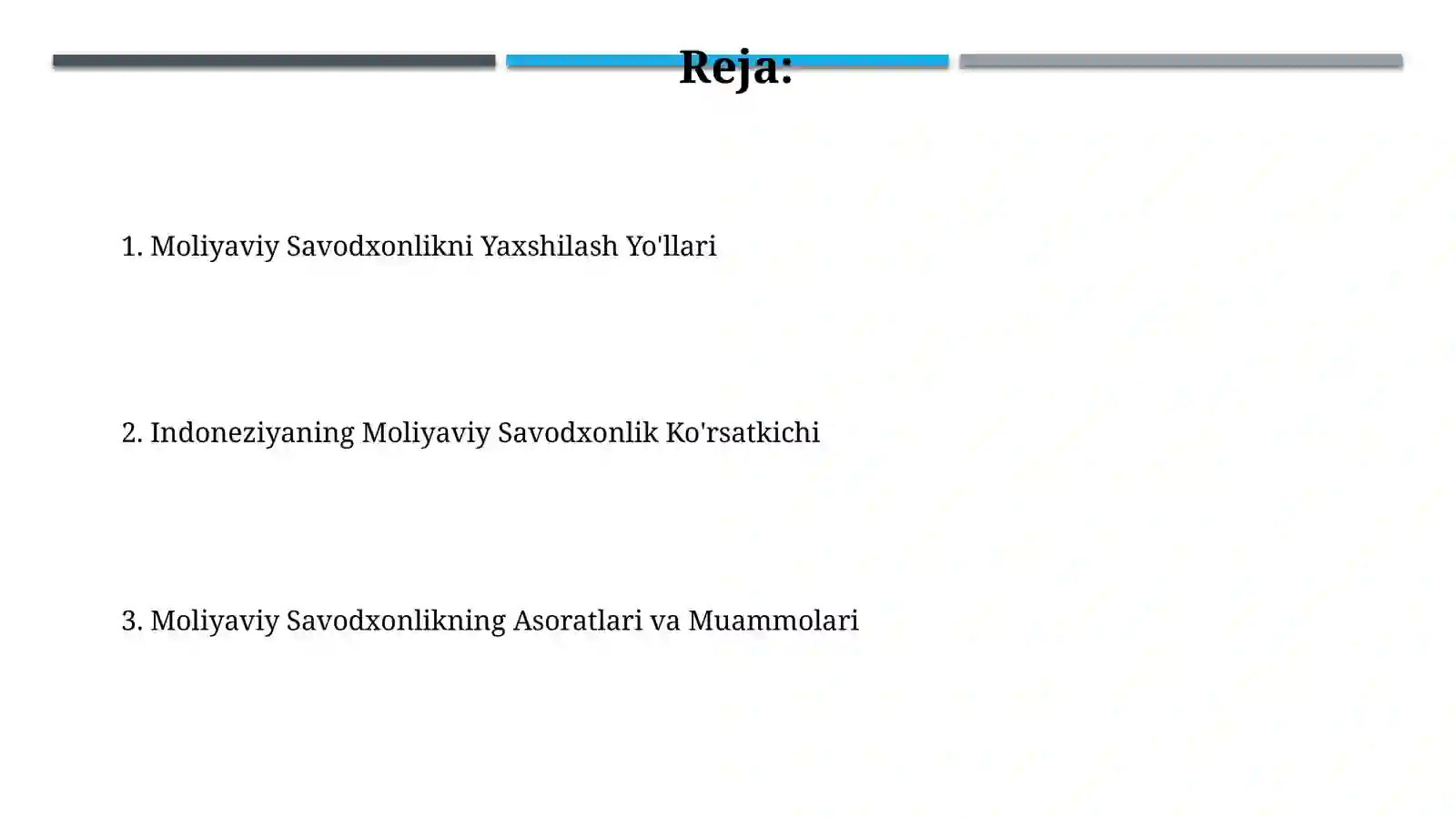 Reja:

1. Moliyaviy Savodxonlikni Yaxshilash Yo'llari

2. Indoneziyaning Moliyaviy Savodxonlik Ko'rsatkichi

3. Moliyaviy Savodxonlikning Asoratlari va Muammolari